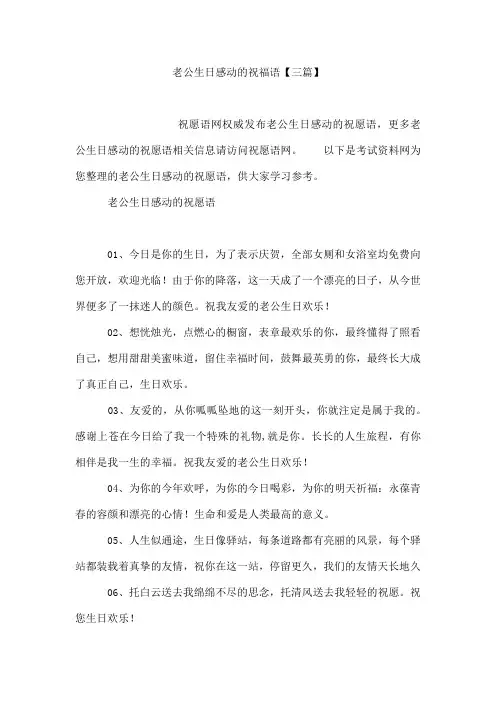 老公生日感动的祝福语【三篇】

祝愿语网权威发布老公生日感动的祝愿语，更多老公生日感动的祝愿语相关信息请访问祝愿语网。　　以下是考试资料网为您整理的老公生日感动的祝愿语，供大家学习参考。

老公生日感动的祝愿语

01、今日是你的生日，为了表示庆贺，全部女厕和女浴室均免费向您开放，欢迎光临！由于你的降落，这一天成了一个漂亮的日子，从今世界便多了一抹迷人的颜色。祝我友爱的老公生日欢乐！

02、想恍烛光，点燃心的橱窗，表章最欢乐的你，最终懂得了照看自己，想用甜甜美蜜味道，留住幸福时间，鼓舞最英勇的你，最终长大成了真正自己，生日欢乐。

03、友爱的，从你呱呱坠地的这一刻开头，你就注定是属于我的。感谢上苍在今日给了我一个特殊的礼物，就是你。长长的人生旅程，有你相伴是我一生的幸福。祝我友爱的老公生日欢乐！

04、为你的今年欢呼，为你的今日喝彩，为你的明天祈福：永葆青春的容颜和漂亮的心情！生命和爱是人类最高的意义。

05、人生似通途，生日像驿站，每条道路都有亮丽的风景，每个驿站都装载着真挚的友情，祝你在这一站，停留更久，我们的友情天长地久

06、托白云送去我绵绵不尽的思念，托清风送去我轻轻的祝愿。祝您生日欢乐！